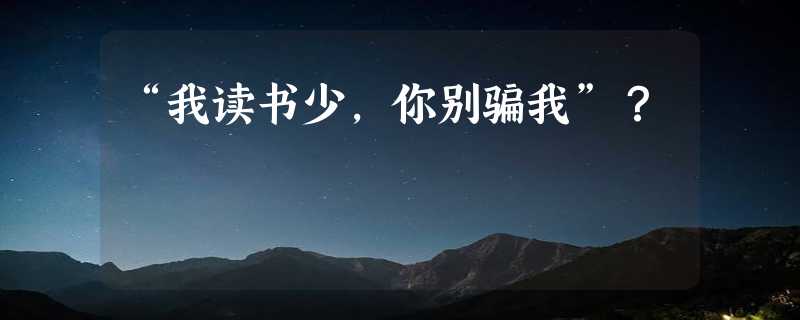 “我读书少，你别骗我”？